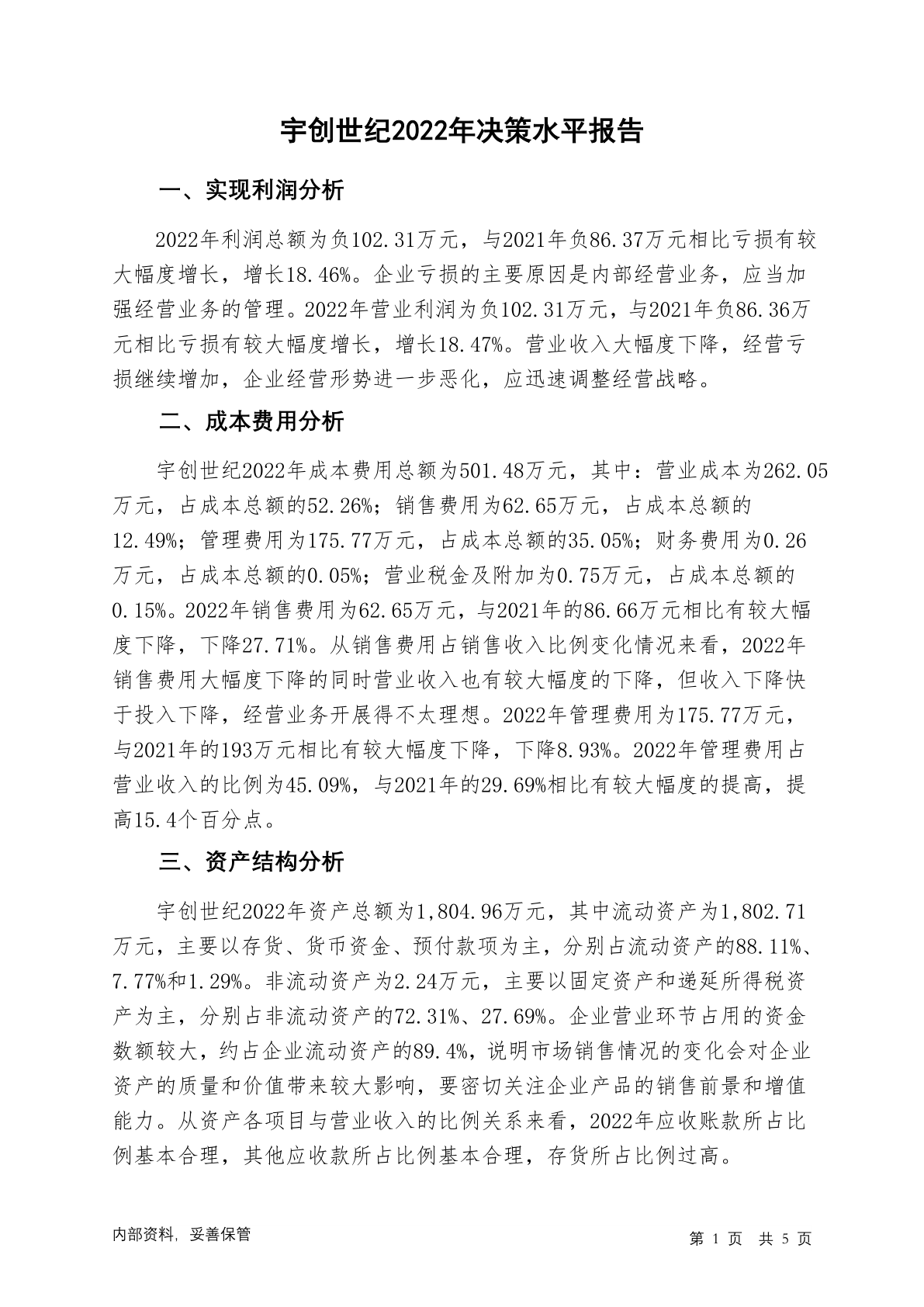 宇创世纪2022年决策水平报告

一、实现利润分析

2022年利润总额为负102.31万元，与2021年负86.37万元相比亏损有较大幅度增长，增长18.46%。企业亏损的主要原因是内部经营业务，应当加强经营业务的管理。2022年营业利润为负102.31万元，与2021年负86.36万元相比亏损有较大幅度增长，增长18.47%。营业收入大幅度下降，经营亏损继续增加，企业经营形势进一步恶化，应迅速调整经营战略。

二、成本费用分析

宇创世纪2022年成本费用总额为501.48万元，其中：营业成本为262.05万元，占成本总额的52.26%；销售费用为62.65万元，占成本总额的12.49%；管理费用为175.77万元，占成本总额的35.05%；财务费用为0.26万元，占成本总额的0.05%；营业税金及附加为0.75万元，占成本总额的0.15%。2022年销售费用为62.65万元，与2021年的86.66万元相比有较大幅度下降，下降27.71%。从销售费用占销售收入比例变化情况来看，2022年销售费用大幅度下降的同时营业收入也有较大幅度的下降，但收入下降快于投入下降，经营业务开展得不太理想。2022年管理费用为175.77万元，与2021年的193万元相比有较大幅度下降，下降8.93%。2022年管理费用占营业收入的比例为45.09%，与2021年的29.69%相比有较大幅度的提高，提高15.4个百分点。

三、资产结构分析

宇创世纪2022年资产总额为1,804.96万元，其中流动资产为1,802.71万元，主要以存货、货币资金、预付款项为主，分别占流动资产的88.11%、7.77%和1.29%。非流动资产为2.24万元，主要以固定资产和递延所得税资产为主，分别占非流动资产的72.31%、27.69%。企业营业环节占用的资金数额较大，约占企业流动资产的89.4%，说明市场销售情况的变化会对企业资产的质量和价值带来较大影响，要密切关注企业产品的销售前景和增值能力。从资产各项目与营业收入的比例关系来看，2022年应收账款所占比例基本合理，其他应收款所占比例基本合理，存货所占比例过高。

内部资料，妥善保管

第 1 页 共 5 页